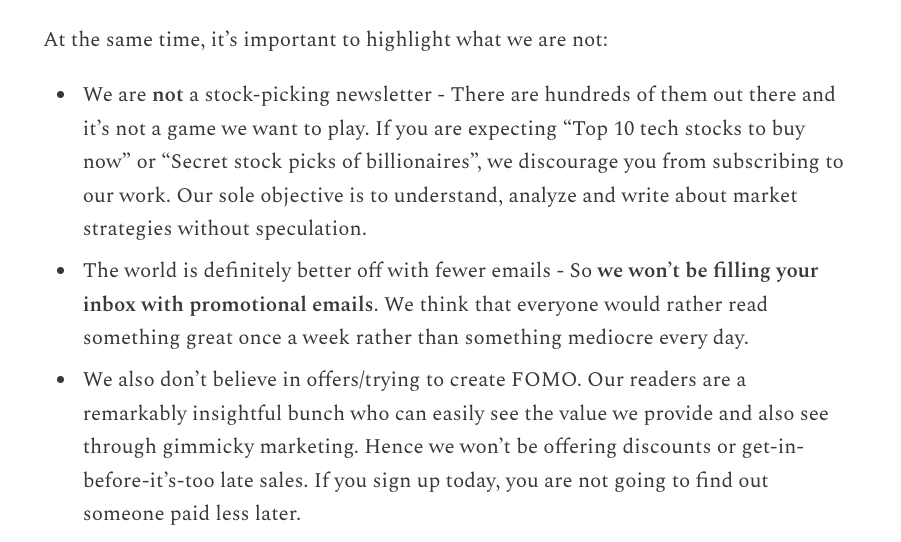 At the same time, it's important to highlight what we are not:

• We are not a stock-picking newsletter - There are hundreds of them out there and it's not a game we want to play. If you are expecting "Top 10 tech stocks to buy now" or "Secret stock picks of billionaires", we discourage you from subscribing to our work. Our sole objective is to understand, analyze and write about market strategies without speculation.
• The world is definitely better off with fewer emails - So we won't be filling your inbox with promotional emails. We think that everyone would rather read something great once a week rather than something mediocre every day.
• We also don't believe in offers/trying to create FOMO. Our readers are a remarkably insightful bunch who can easily see the value we provide and also see through gimmicky marketing. Hence we won't be offering discounts or get-in-before-it's-too late sales. If you sign up today, you are not going to find out someone paid less later.